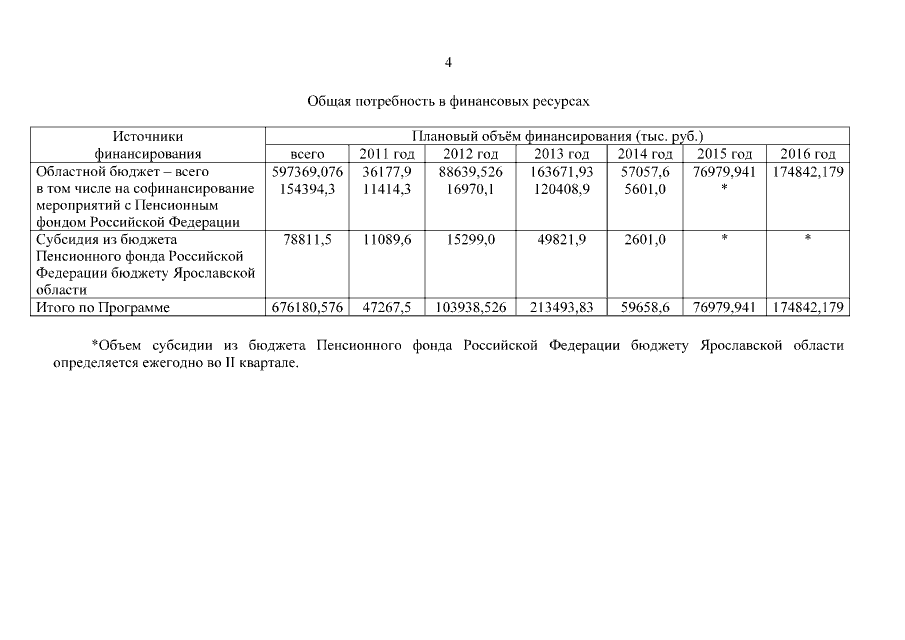 4

Общая потребность в финансовых ресурсах

| Источники финансирования | Плановый объём финансирования (тыс. руб.) | | | | | | |
|---|---|---|---|---|---|---|---|
| | всего | 2011 год | 2012 год | 2013 год | 2014 год | 2015 год | 2016 год |
| Областной бюджет – всего в том числе на софинансирование мероприятий с Пенсионным фондом Российской Федерации | 597369,076 154394,3 | 36177,9 11414,3 | 88639,526 16970,1 | 163671,93 120408,9 | 57057,6 5601,0 | 76979,941 * | 174842,179 |
| Субсидия из бюджета Пенсионного фонда Российской Федерации бюджету Ярославской области | 78811,5 | 11089,6 | 15299,0 | 49821,9 | 2601,0 | * | * |
| Итого по Программе | 676180,576 | 47267,5 | 103938,526 | 213493,83 | 59658,6 | 76979,941 | 174842,179 |

*Объем субсидии из бюджета Пенсионного фонда Российской Федерации бюджету Ярославской области определяется ежегодно во II квартале.